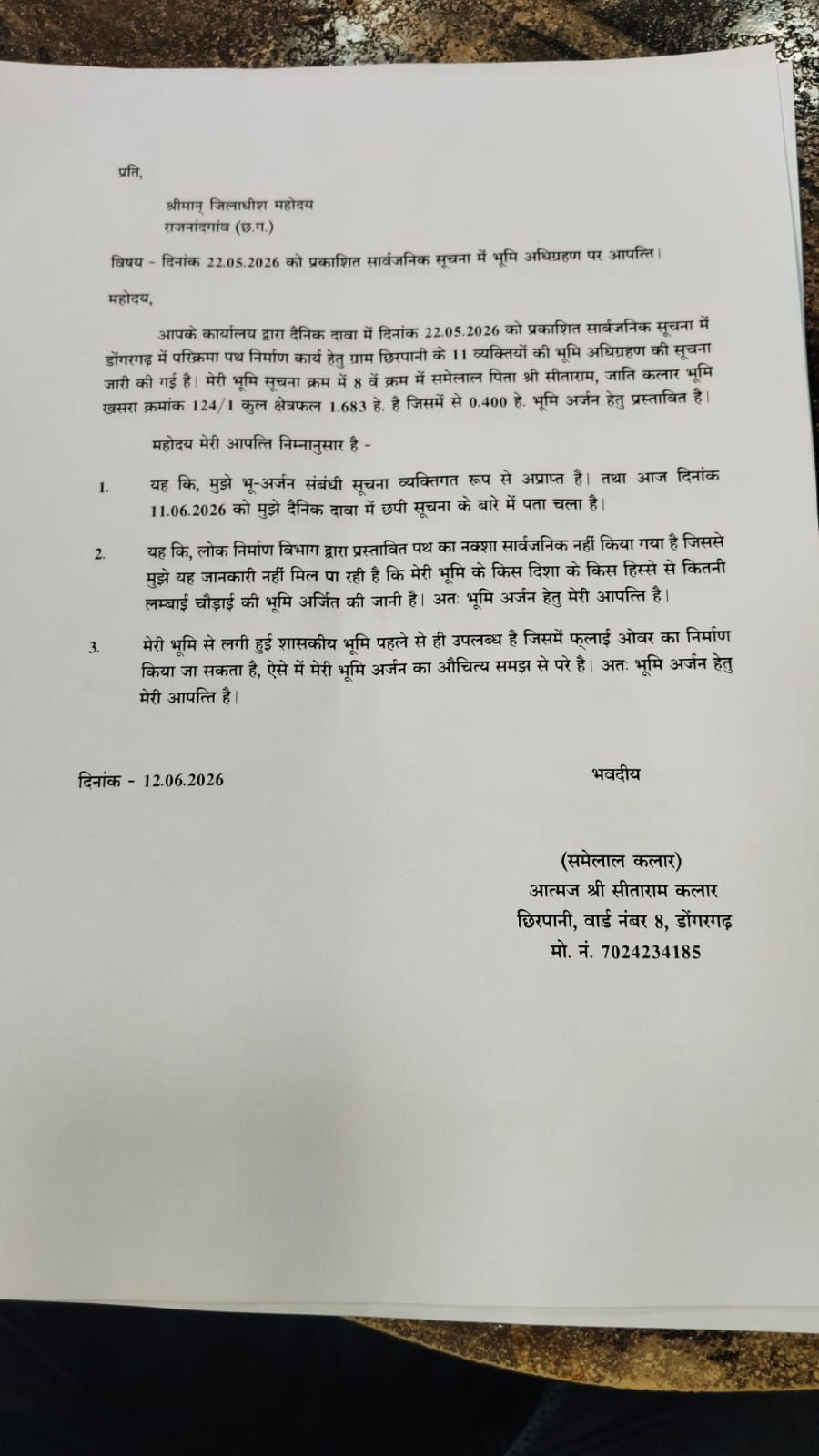 प्रति,

श्रीमान् जिलाधीश महोदय
राजनांदगांव (छ.ग.)

विषय - दिनांक 22.05.2026 को प्रकाशित सार्वजनिक सूचना में भूमि अधिग्रहण पर आपत्ति।

महोदय,

आपके कार्यालय द्वारा दैनिक दावा में दिनांक 22.05.2026 को प्रकाशित सार्वजनिक सूचना में डोंगरगढ़ में परिक्रमा पथ निर्माण कार्य हेतु ग्राम छिरपानी के 11 व्यक्तियों की भूमि अधिग्रहण की सूचना जारी की गई है। मेरी भूमि सूचना क्रम में 8 वें क्रम में समेलाल पिता श्री सीताराम, जाति कलार भूमि खसरा क्रमांक 124/1 कुल क्षेत्रफल 1.683 हे. है जिसमें से 0.400 हे. भूमि अर्जन हेतु प्रस्तावित है।

महोदय मेरी आपत्ति निम्नानुसार है -

1. यह कि, मुझे भू-अर्जन संबंधी सूचना व्यक्तिगत रूप से अप्राप्त है। तथा आज दिनांक 11.06.2026 को मुझे दैनिक दावा में छपी सूचना के बारे में पता चला है।

2. यह कि, लोक निर्माण विभाग द्वारा प्रस्तावित पथ का नक्शा सार्वजनिक नहीं किया गया है जिससे मुझे यह जानकारी नहीं मिल पा रही है कि मेरी भूमि के किस दिशा के किस हिस्से से कितनी लम्बाई चौड़ाई की भूमि अर्जित की जानी है। अतः भूमि अर्जन हेतु मेरी आपत्ति है।

3. मेरी भूमि से लगी हुई शासकीय भूमि पहले से ही उपलब्ध है जिसमें फ्लाई ओवर का निर्माण किया जा सकता है, ऐसे में मेरी भूमि अर्जन का औचित्य समझ से परे है। अतः भूमि अर्जन हेतु मेरी आपत्ति है।

दिनांक - 12.06.2026

भवदीय

(समेलाल कलार)
आत्मज श्री सीताराम कलार
छिरपानी, वार्ड नंबर 8, डोंगरगढ़
मो. नं. 7024234185